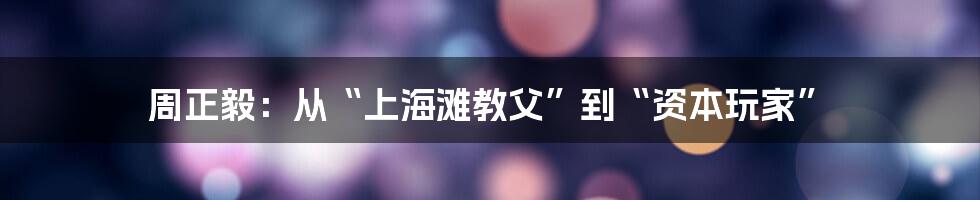 周正毅：从“上海滩教父”到“资本玩家”